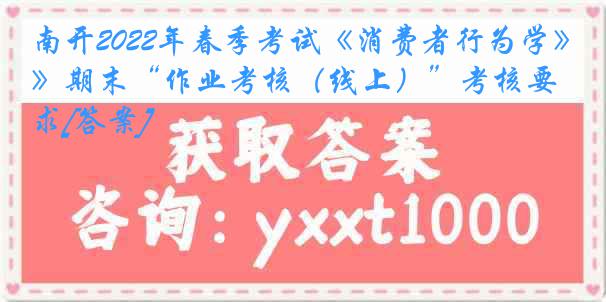 南开2022年春季考试《消费者行为学》》期末“作业考核（线上）”考核要求[答案]

获取答案

咨询：yxxt1000